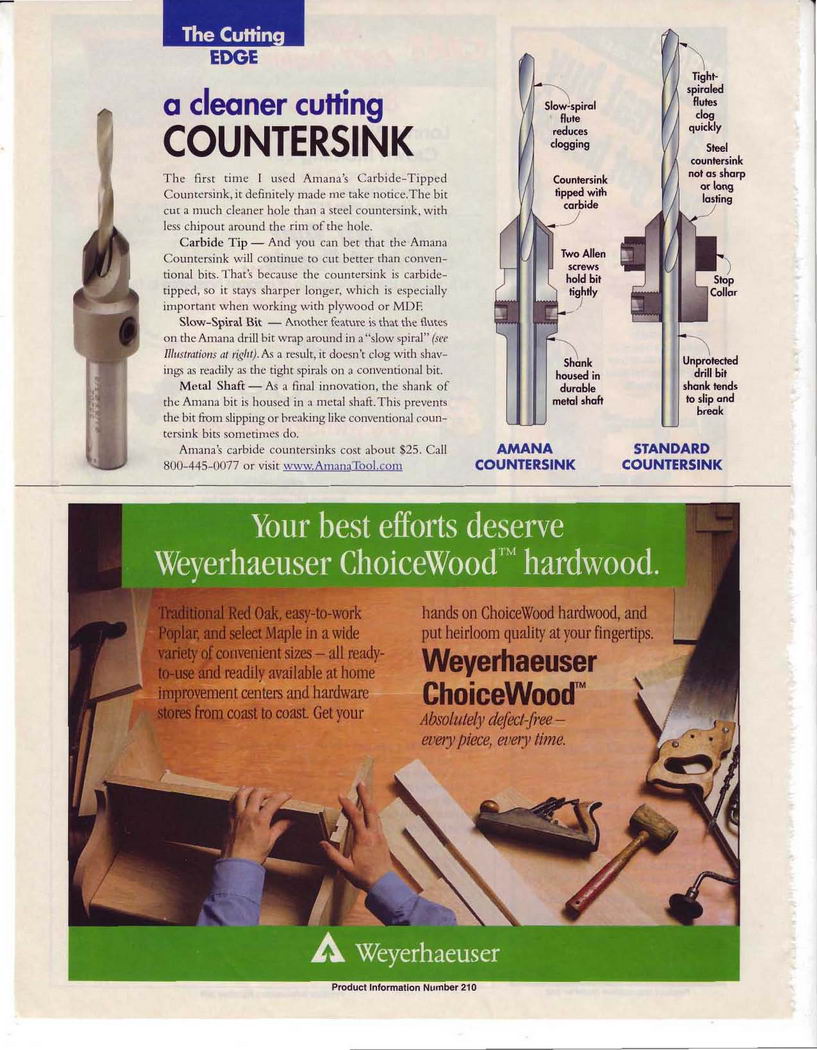 The Cutting EDGE

a cleaner cutting COUNTERSINK

The first time I used Amana's Carbide-Tipped Countersink, it definitely made me take notice. The bit cut a much cleaner hole than a steel countersink, with less chipout around the rim of the hole.

Carbide Tip — And you can bet that the Amana Countersink will continue to cut better than conventional bits. That's because the countersink is carbide-tipped, so it stays sharper longer, which is especially important when working with plywood or MDF.

Slow-Spiral Bit — Another feature is that the flutes on the Amana drill bit wrap around in a "slow spiral" (see Illustrations at right). As a result, it doesn't clog with shavings as readily as the tight spirals on a conventional bit.

Metal Shaft — As a final innovation, the shank of the Amana bit is housed in a metal shaft. This prevents the bit from slipping or breaking like conventional countersink bits sometimes do.

Amana's carbide countersinks cost about $25. Call 800-445-0077 or visit www.AmanaTool.com

Slow-spiral flute reduces clogging

Countersink tipped with carbide

Two Allen screws hold bit tightly

Shank housed in durable metal shaft

AMANA COUNTERSINK

Tight-spiraled flutes clog quickly

Steel countersink not as sharp or long lasting

Stop Collar

Unprotected drill bit shank tends to slip and break

STANDARD COUNTERSINK

Your best efforts deserve Weyerhaeuser ChoiceWood™ hardwood.

Traditional Red Oak, easy-to-work Poplar, and select Maple in a wide variety of convenient sizes – all ready-to-use and readily available at home improvement centers and hardware stores from coast to coast. Get your hands on ChoiceWood hardwood, and put heirloom quality at your fingertips.

Weyerhaeuser ChoiceWood™

Absolutely defect-free – every piece, every time.

Weyerhaeuser

Product Information Number 210